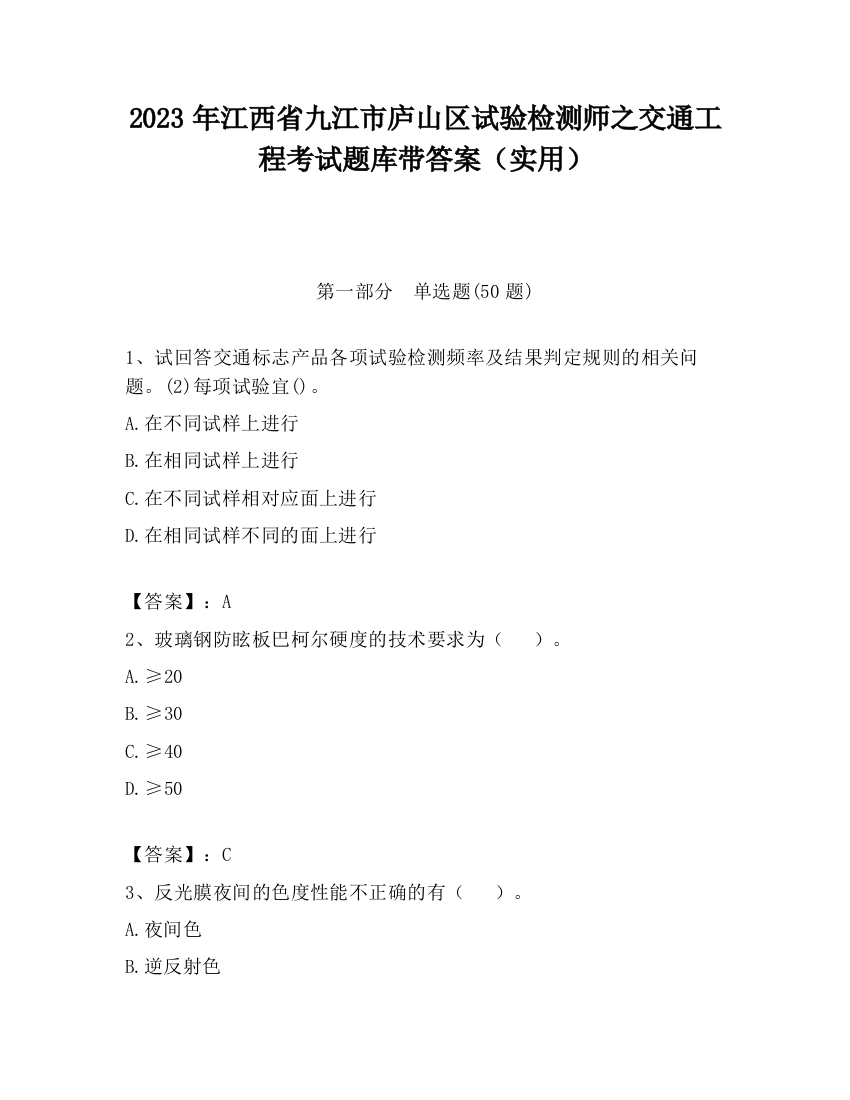 2023 年江西省九江市庐山区试验检测师之交通工程考试题库带答案（实用）

第一部分　单选题(50 题)

1、试回答交通标志产品各项试验检测频率及结果判定规则的相关问题。(2)每项试验宜()。

A.在不同试样上进行

B.在相同试样上进行

C.在不同试样相对应面上进行

D.在相同试样不同的面上进行

【答案】：A

2、玻璃钢防眩板巴柯尔硬度的技术要求为（　　）。

A.≥20

B.≥30

C.≥40

D.≥50

【答案】：C

3、反光膜夜间的色度性能不正确的有（　　）。

A.夜间色

B.逆反射色